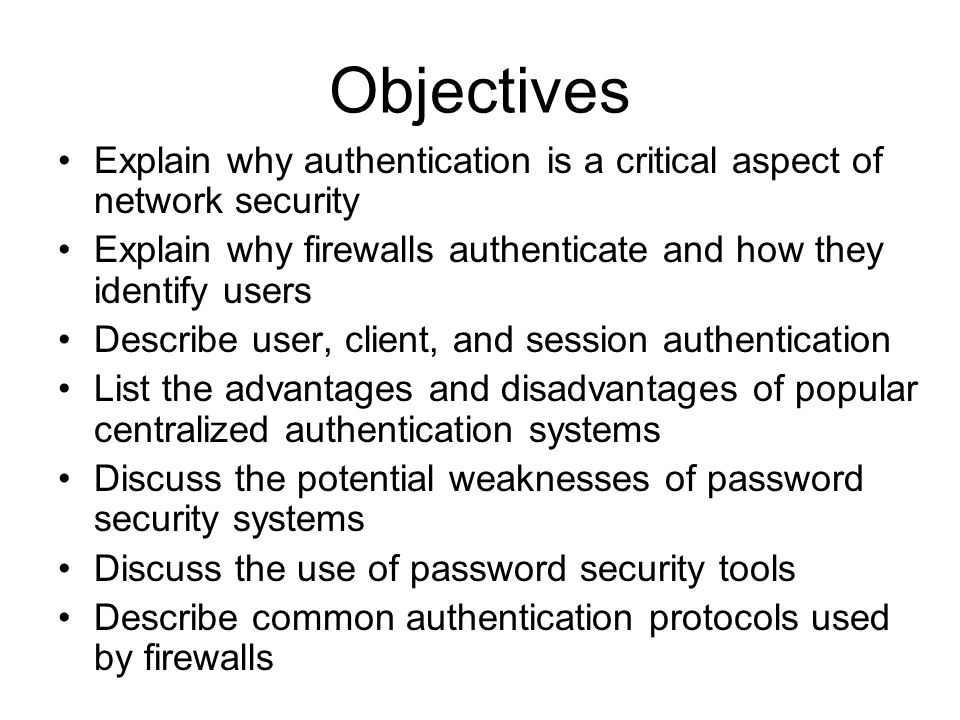 Objectives

• Explain why authentication is a critical aspect of network security
• Explain why firewalls authenticate and how they identify users
• Describe user, client, and session authentication
• List the advantages and disadvantages of popular centralized authentication systems
• Discuss the potential weaknesses of password security systems
• Discuss the use of password security tools
• Describe common authentication protocols used by firewalls